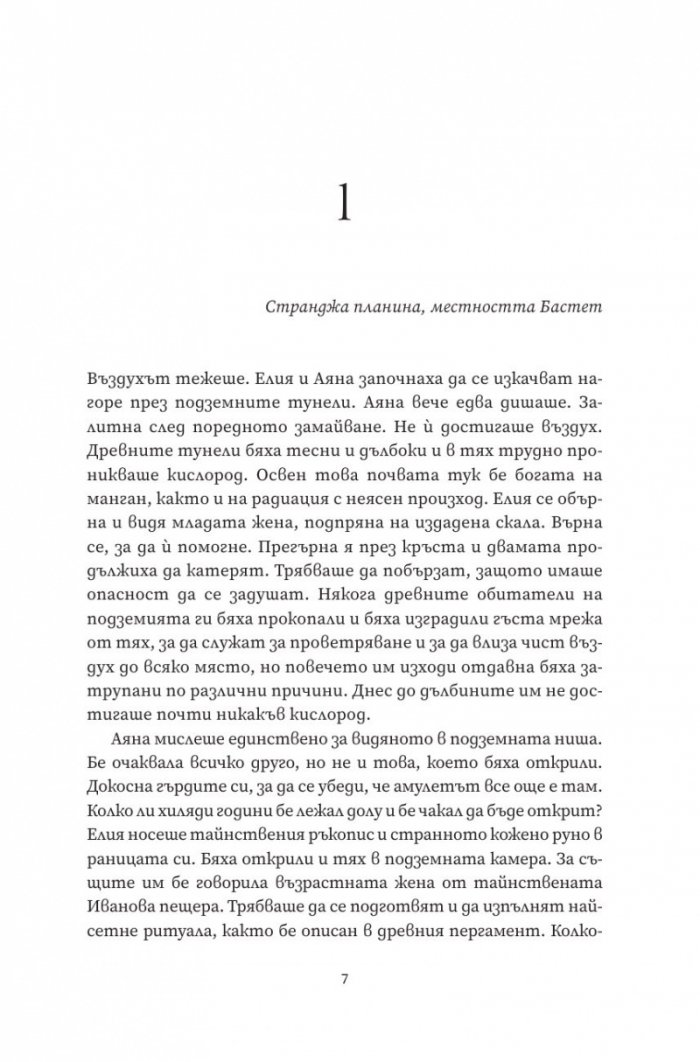 1

Странджа планина, местността Бастет

Въздухът тежеше. Елия и Аяна започнаха да се изкачват нагоре през подземните тунели. Аяна вече едва дишаше. Залитна след поредното замайване. Не ѝ достигаше въздух. Древните тунели бяха тесни и дълбоки и в тях трудно проникваше кислород. Освен това почвата тук бе богата на манган, както и на радиация с неясен произход. Елия се обърна и видя младата жена, подпряна на издадена скала. Върна се, за да ѝ помогне. Прегърна я през кръста и двамата продължиха да катерят. Трябваше да побързат, защото имаше опасност да се задушат. Някога древните обитатели на подземията ги бяха прокопали и бяха изградили гъста мрежа от тях, за да служат за проветряване и за да влиза чист въздух до всяко място, но повечето им изходи отдавна бяха затрупани по различни причини. Днес до дълбините им не достигаше почти никакъв кислород.

Аяна мислеше единствено за видяното в подземната ниша. Бе очаквала всичко друго, но не и това, което бяха открили. Докосна гърдите си, за да се убеди, че амулетът все още е там. Колко ли хиляди години бе лежал долу и бе чакал да бъде открит? Елия носеше тайнствения ръкопис и странното кожено руно в раницата си. Бяха открили и тях в подземната камера. За същите им бе говорила възрастната жена от тайнствената Иванова пещера. Трябваше да се подготвят и да изпълнят найсетне ритуала, както бе описан в древния пергамент. Колко-

7